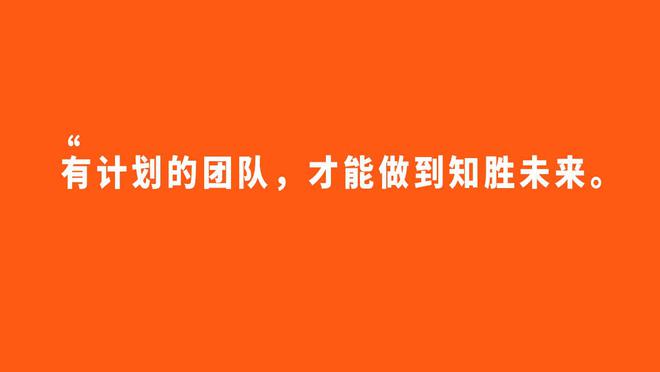 “
有计划的团队，才能做到知胜未来。